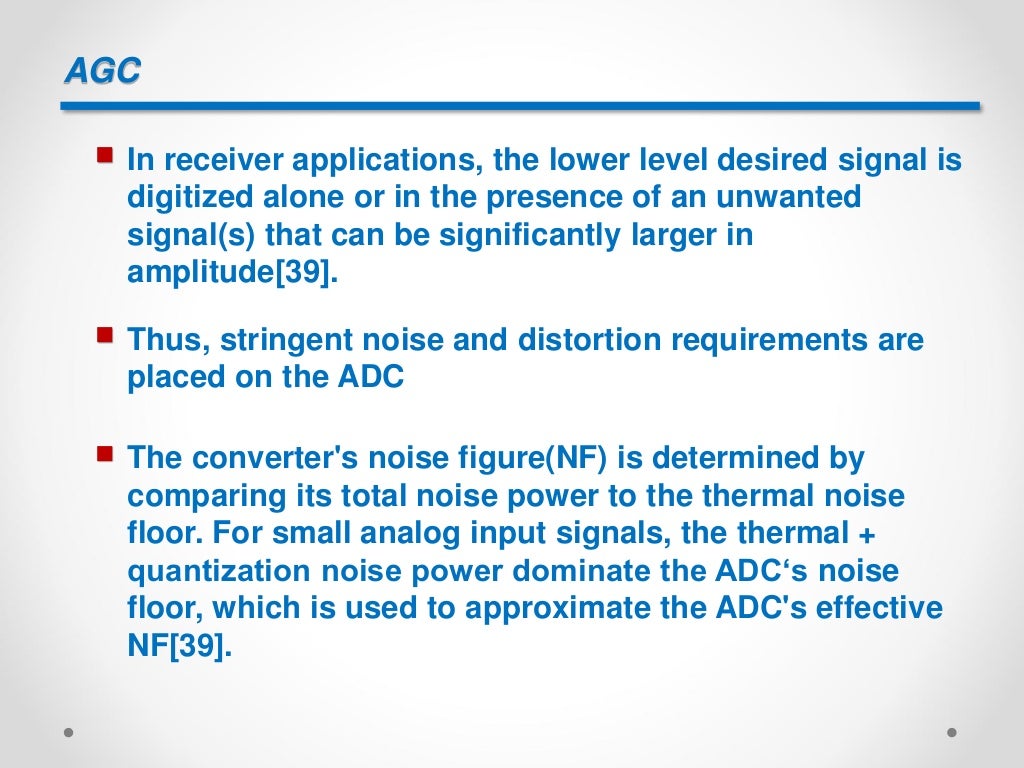 AGC

In receiver applications, the lower level desired signal is digitized alone or in the presence of an unwanted signal(s) that can be significantly larger in amplitude[39].

Thus, stringent noise and distortion requirements are placed on the ADC

The converter's noise figure(NF) is determined by comparing its total noise power to the thermal noise floor. For small analog input signals, the thermal + quantization noise power dominate the ADC‘s noise floor, which is used to approximate the ADC's effective NF[39].